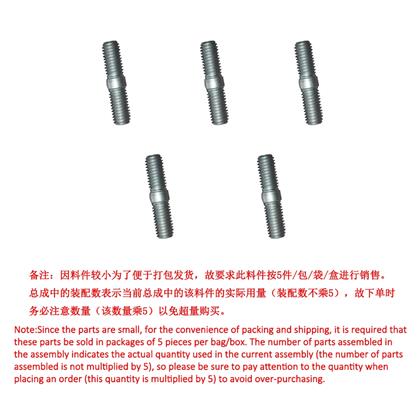 备注：因料件较小为了便于打包发货，故要求此料件按5件/包/袋/盒进行销售。总成中的装配数表示当前总成中的该料件的实际用量（装配数不乘5），故下单时务必注意数量（该数量乘5）以免超量购买。

Note:Since the parts are small, for the convenience of packing and shipping, it is required that these parts be sold in packages of 5 pieces per bag/box. The number of parts assembled in the assembly indicates the actual quantity used in the current assembly (the number of parts assembled is not multiplied by 5), so please be sure to pay attention to the quantity when placing an order (this quantity is multiplied by 5) to avoid over-purchasing.